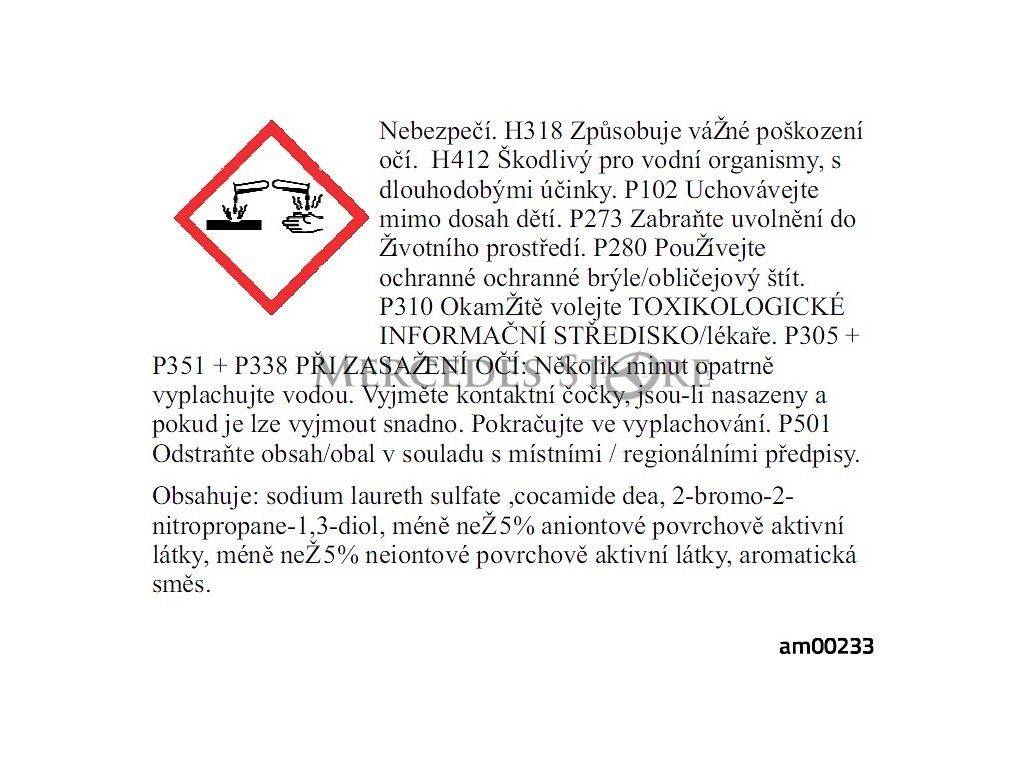 Nebezpečí. H318 Způsobuje váŽné poškození očí. H412 Škodlivý pro vodní organismy, s dlouhodobými účinky. P102 Uchovávejte mimo dosah dětí. P273 Zabraňte uvolnění do Životního prostředí. P280 PouŽívejte ochranné ochranné brýle/obličejový štít. P310 OkamŽitě volejte TOXIKOLOGICKÉ INFORMAČNÍ STŘEDISKO/lékaře. P305 + P351 + P338 PŘI ZASAŽENÍ OČÍ: Několik minut opatrně vyplachujte vodou. Vyjměte kontaktní čočky, jsou-li nasazeny a pokud je lze vyjmout snadno. Pokračujte ve vyplachování. P501 Odstraňte obsah/obal v souladu s místními / regionálními předpisy.

MERCEDES STORE

Obsahuje: sodium laureth sulfate ,cocamide dea, 2-bromo-2-nitropropane-1,3-diol, méně neŽ5% aniontové povrchově aktivní látky, méně neŽ5% neiontové povrchově aktivní látky, aromatická směs.

am00233